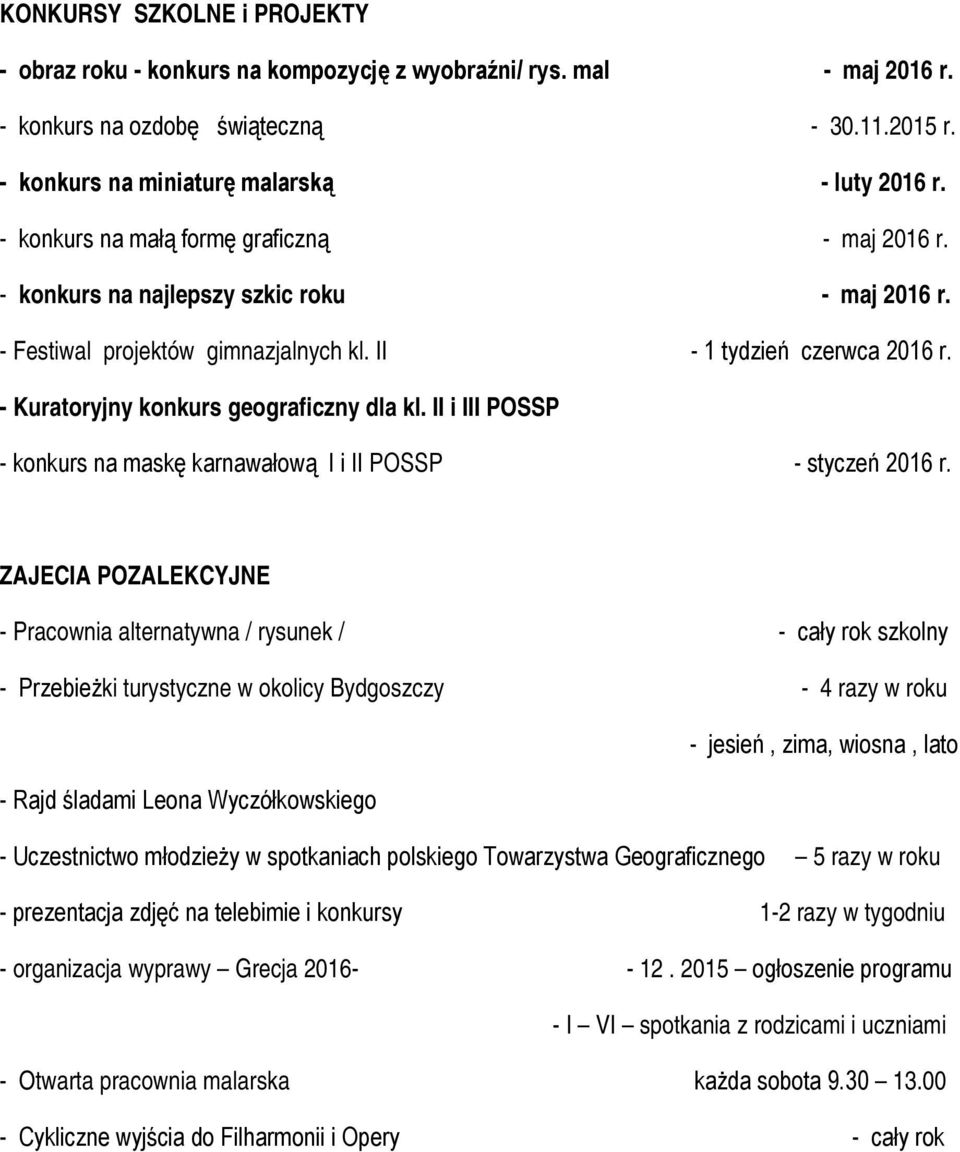 KONKURSY SZKOLNE i PROJEKTY

- obraz roku - konkurs na kompozycję z wyobraźni/ rys. mal - maj 2016 r.

- konkurs na ozdobę świąteczną - 30.11.2015 r.

- konkurs na miniaturę malarską - luty 2016 r.

- konkurs na małą formę graficzną - maj 2016 r.

- konkurs na najlepszy szkic roku - maj 2016 r.

- Festiwal projektów gimnazjalnych kl. II - 1 tydzień czerwca 2016 r.

- Kuratoryjny konkurs geograficzny dla kl. II i III POSSP

- konkurs na maskę karnawałową I i II POSSP - styczeń 2016 r.

ZAJECIA POZALEKCYJNE

- Pracownia alternatywna / rysunek / - cały rok szkolny

- Przebieżki turystyczne w okolicy Bydgoszczy - 4 razy w roku

- jesień , zima, wiosna , lato

- Rajd śladami Leona Wyczółkowskiego

- Uczestnictwo młodzieży w spotkaniach polskiego Towarzystwa Geograficznego – 5 razy w roku

- prezentacja zdjęć na telebimie i konkursy 1-2 razy w tygodniu

- organizacja wyprawy – Grecja 2016- - 12 . 2015 – ogłoszenie programu

- I – VI – spotkania z rodzicami i uczniami

- Otwarta pracownia malarska każda sobota 9.30 – 13.00

- Cykliczne wyjścia do Filharmonii i Opery - cały rok